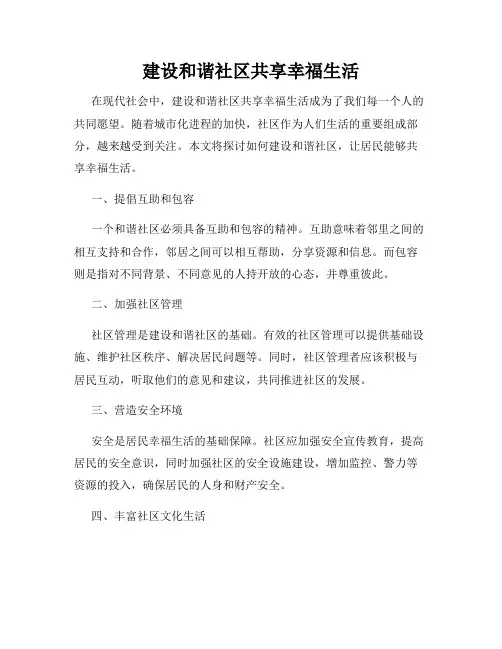 建设和谐社区共享幸福生活

在现代社会中，建设和谐社区共享幸福生活成为了我们每一个人的共同愿望。随着城市化进程的加快，社区作为人们生活的重要组成部分，越来越受到关注。本文将探讨如何建设和谐社区，让居民能够共享幸福生活。

一、提倡互助和包容

一个和谐社区必须具备互助和包容的精神。互助意味着邻里之间的相互支持和合作，邻居之间可以相互帮助，分享资源和信息。而包容则是指对不同背景、不同意见的人持开放的心态，并尊重彼此。

二、加强社区管理

社区管理是建设和谐社区的基础。有效的社区管理可以提供基础设施、维护社区秩序、解决居民问题等。同时，社区管理者应该积极与居民互动，听取他们的意见和建议，共同推进社区的发展。

三、营造安全环境

安全是居民幸福生活的基础保障。社区应加强安全宣传教育，提高居民的安全意识，同时加强社区的安全设施建设，增加监控、警力等资源的投入，确保居民的人身和财产安全。

四、丰富社区文化生活